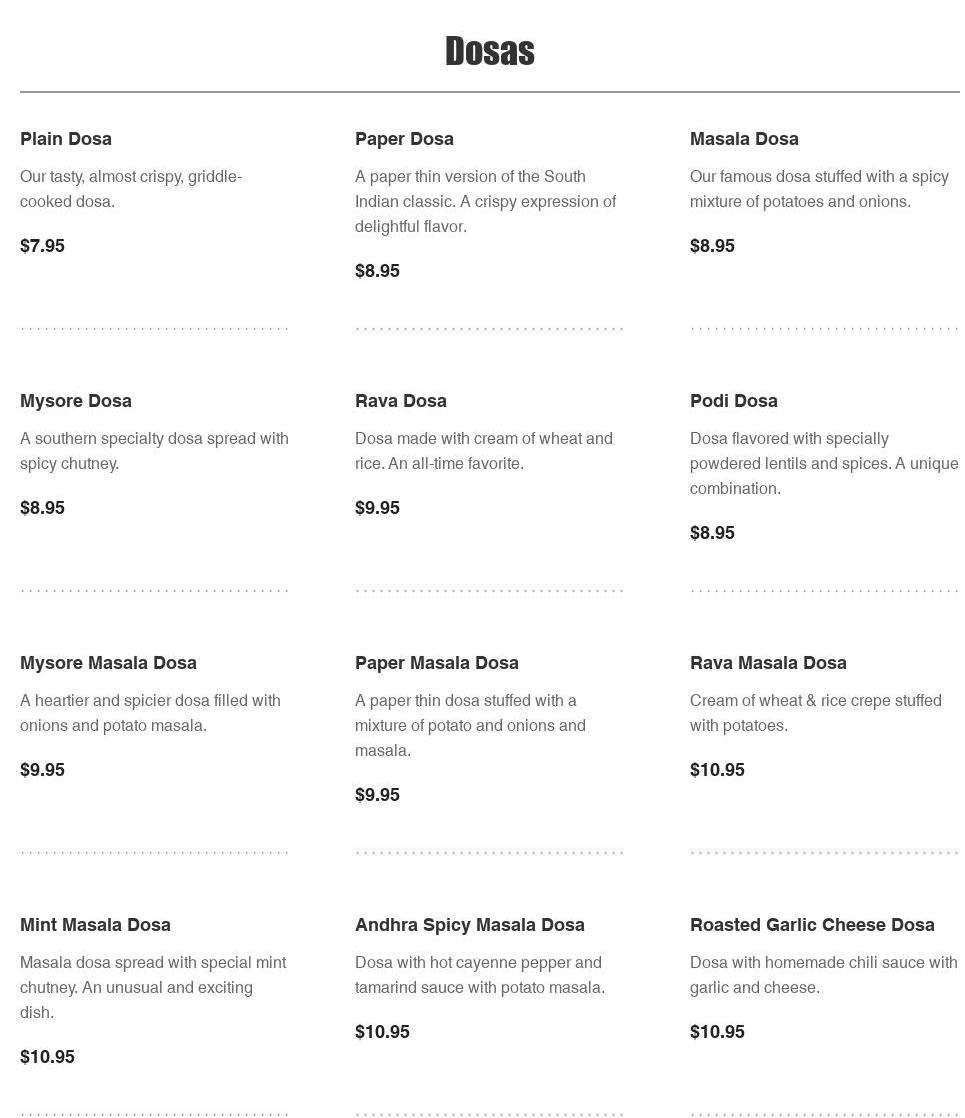 Dosas

Plain Dosa

Our tasty, almost crispy, griddle-cooked dosa.

$7.95

Paper Dosa

A paper thin version of the South Indian classic. A crispy expression of delightful flavor.

$8.95

Masala Dosa

Our famous dosa stuffed with a spicy mixture of potatoes and onions.

$8.95

Mysore Dosa

A southern specialty dosa spread with spicy chutney.

$8.95

Rava Dosa

Dosa made with cream of wheat and rice. An all-time favorite.

$9.95

Podi Dosa

Dosa flavored with specially powdered lentils and spices. A unique combination.

$8.95

Mysore Masala Dosa

A heartier and spicier dosa filled with onions and potato masala.

$9.95

Paper Masala Dosa

A paper thin dosa stuffed with a mixture of potato and onions and masala.

$9.95

Rava Masala Dosa

Cream of wheat & rice crepe stuffed with potatoes.

$10.95

Mint Masala Dosa

Masala dosa spread with special mint chutney. An unusual and exciting dish.

$10.95

Andhra Spicy Masala Dosa

Dosa with hot cayenne pepper and tamarind sauce with potato masala.

$10.95

Roasted Garlic Cheese Dosa

Dosa with homemade chili sauce with garlic and cheese.

$10.95